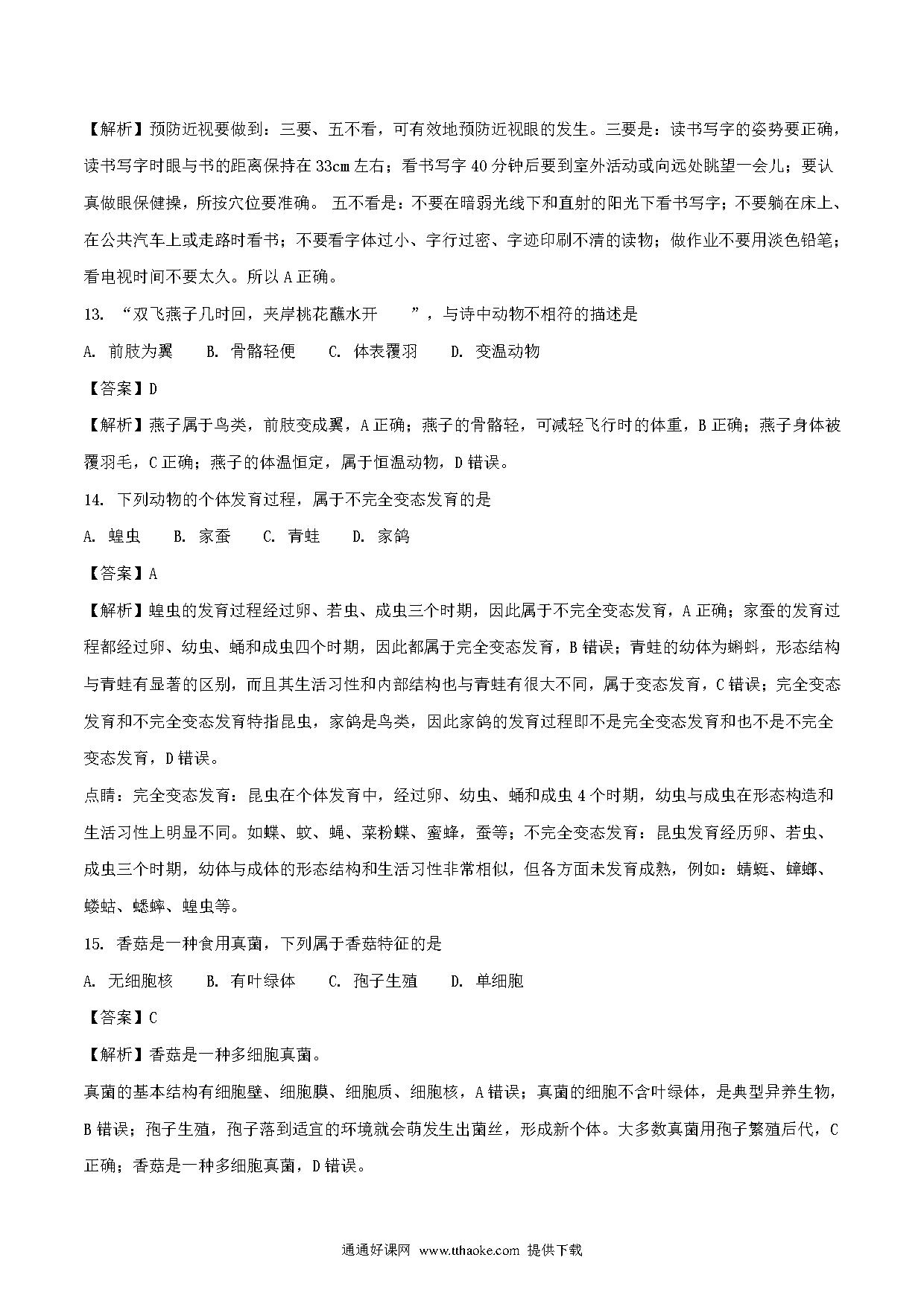 【解析】预防近视要做到：三要、五不看，可有效地预防近视眼的发生。三要是：读书写字的姿势要正确，读书写字时眼与书的距离保持在 33cm 左右；看书写字 40 分钟后要到室外活动或向远处眺望一会儿；要认真做眼保健操，所按穴位要准确。 五不看是：不要在暗弱光线下和直射的阳光下看书写字；不要躺在床上、在公共汽车上或走路时看书；不要看字体过小、字行过密、字迹印刷不清的读物；做作业不要用淡色铅笔；看电视时间不要太久。所以 A 正确。

13. “双飞燕子几时回，夹岸桃花蘸水开　　”，与诗中动物不相符的描述是

A. 前肢为翼　　B. 骨骼轻便　　C. 体表覆羽　　D. 变温动物

【答案】D

【解析】燕子属于鸟类，前肢变成翼，A 正确；燕子的骨骼轻，可减轻飞行时的体重，B 正确；燕子身体被覆羽毛，C 正确；燕子的体温恒定，属于恒温动物，D 错误。

14. 下列动物的个体发育过程，属于不完全变态发育的是

A. 蝗虫　　B. 家蚕　　C. 青蛙　　D. 家鸽

【答案】A

【解析】蝗虫的发育过程经过卵、若虫、成虫三个时期，因此属于不完全变态发育，A 正确；家蚕的发育过程都经过卵、幼虫、蛹和成虫四个时期，因此都属于完全变态发育，B 错误；青蛙的幼体为蝌蚪，形态结构与青蛙有显著的区别，而且其生活习性和内部结构也与青蛙有很大不同，属于变态发育，C 错误；完全变态发育和不完全变态发育特指昆虫，家鸽是鸟类，因此家鸽的发育过程即不是完全变态发育和也不是不完全变态发育，D 错误。

点睛：完全变态发育：昆虫在个体发育中，经过卵、幼虫、蛹和成虫 4 个时期，幼虫与成虫在形态构造和生活习性上明显不同。如蝶、蚊、蝇、菜粉蝶、蜜蜂，蚕等；不完全变态发育：昆虫发育经历卵、若虫、成虫三个时期，幼体与成体的形态结构和生活习性非常相似，但各方面未发育成熟，例如：蜻蜓、蟑螂、蝼蛄、蟋蟀、蝗虫等。

15. 香菇是一种食用真菌，下列属于香菇特征的是

A. 无细胞核　　B. 有叶绿体　　C. 孢子生殖　　D. 单细胞

【答案】C

【解析】香菇是一种多细胞真菌。

真菌的基本结构有细胞壁、细胞膜、细胞质、细胞核，A 错误；真菌的细胞不含叶绿体，是典型异养生物，B 错误；孢子生殖，孢子落到适宜的环境就会萌发生出菌丝，形成新个体。大多数真菌用孢子繁殖后代，C 正确；香菇是一种多细胞真菌，D 错误。

通通好课网 www.tthaoke.com 提供下载